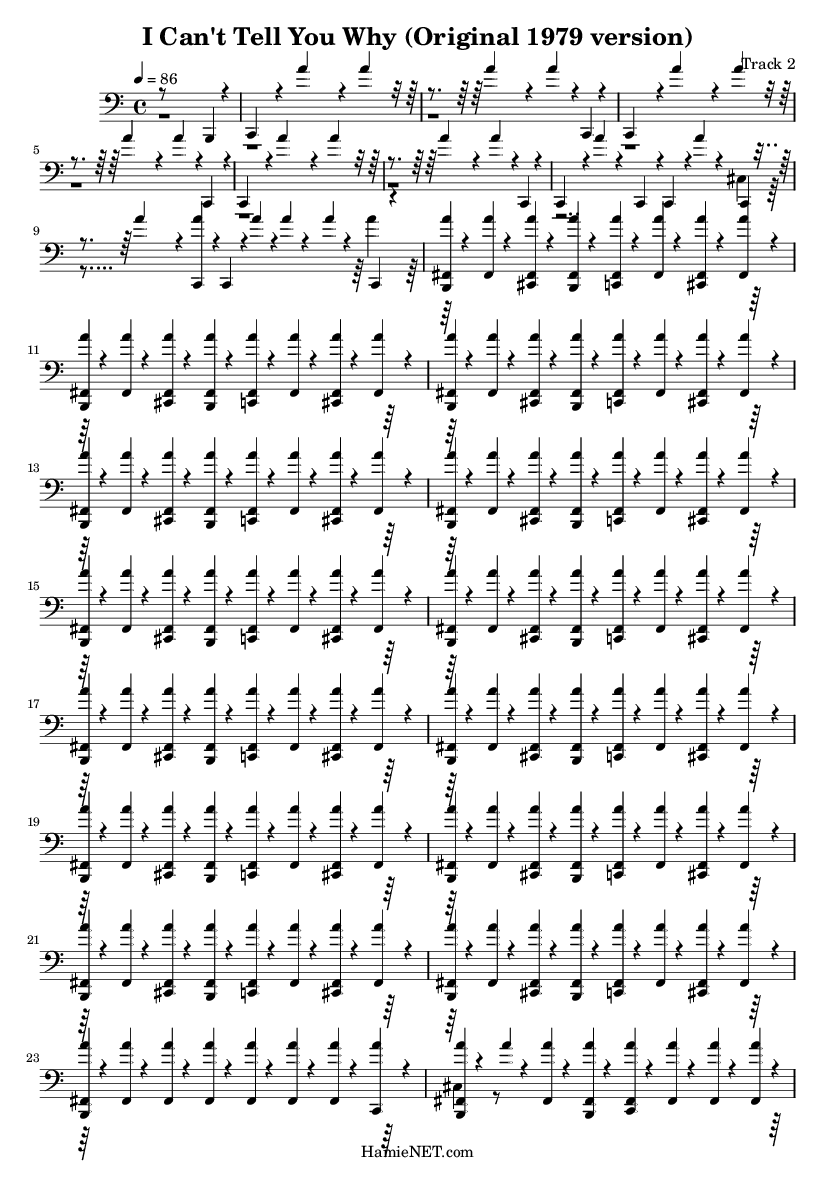 I Can't Tell You Why (Original 1979 version)

Track 2

♩ = 86

5

9

11

13

15

17

19

21

23

HamieNET.com